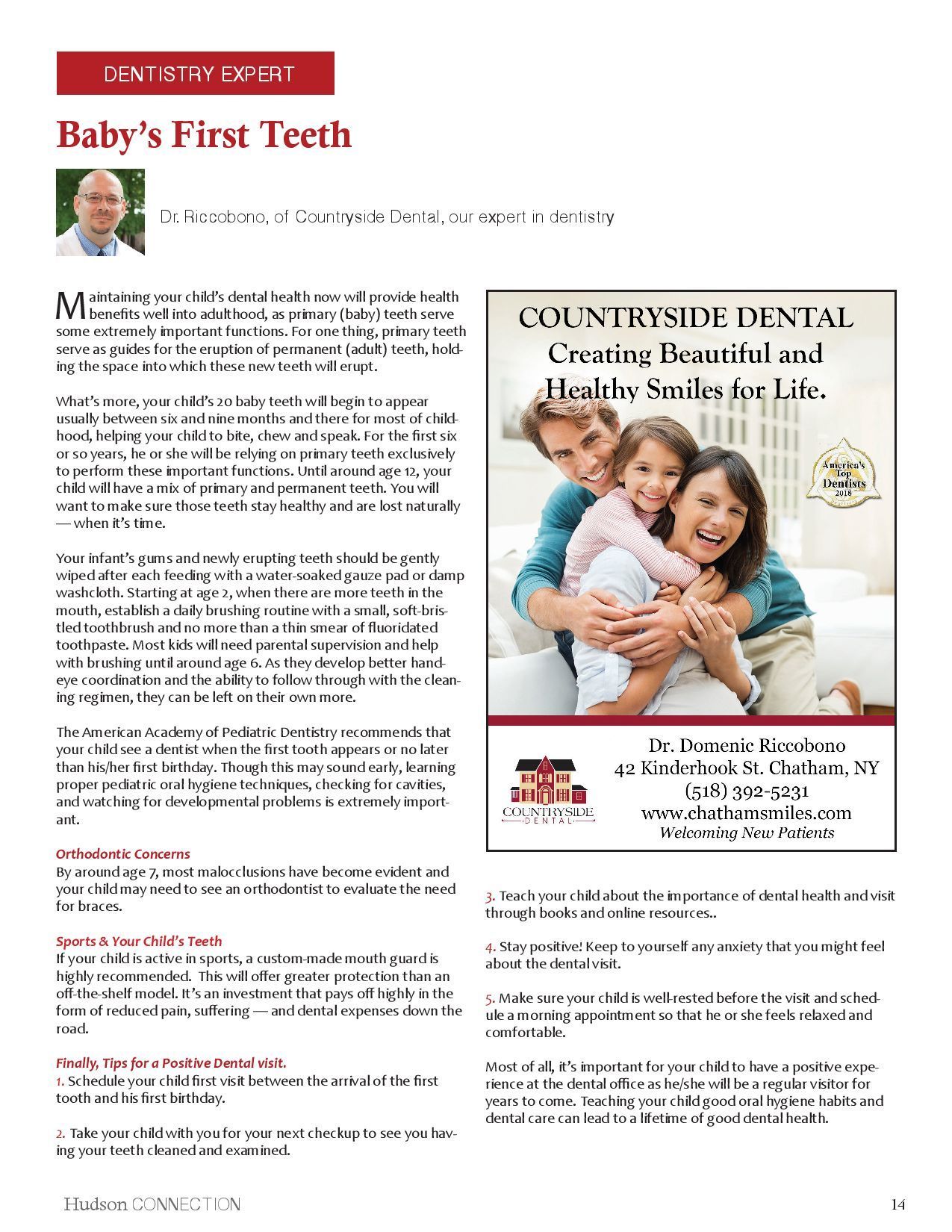 DENTISTRY EXPERT

Baby's First Teeth

Dr. Riccobono, of Countryside Dental, our expert in dentistry

Maintaining your child's dental health now will provide health benefits well into adulthood, as primary (baby) teeth serve some extremely important functions. For one thing, primary teeth serve as guides for the eruption of permanent (adult) teeth, holding the space into which these new teeth will erupt.

What's more, your child's 20 baby teeth will begin to appear usually between six and nine months and there for most of childhood, helping your child to bite, chew and speak. For the first six or so years, he or she will be relying on primary teeth exclusively to perform these important functions. Until around age 12, your child will have a mix of primary and permanent teeth. You will want to make sure those teeth stay healthy and are lost naturally — when it's time.

Your infant's gums and newly erupting teeth should be gently wiped after each feeding with a water-soaked gauze pad or damp washcloth. Starting at age 2, when there are more teeth in the mouth, establish a daily brushing routine with a small, soft-bristled toothbrush and no more than a thin smear of fluoridated toothpaste. Most kids will need parental supervision and help with brushing until around age 6. As they develop better hand-eye coordination and the ability to follow through with the cleaning regimen, they can be left on their own more.

The American Academy of Pediatric Dentistry recommends that your child see a dentist when the first tooth appears or no later than his/her first birthday. Though this may sound early, learning proper pediatric oral hygiene techniques, checking for cavities, and watching for developmental problems is extremely important.

Orthodontic Concerns
By around age 7, most malocclusions have become evident and your child may need to see an orthodontist to evaluate the need for braces.

Sports & Your Child's Teeth
If your child is active in sports, a custom-made mouth guard is highly recommended. This will offer greater protection than an off-the-shelf model. It's an investment that pays off highly in the form of reduced pain, suffering — and dental expenses down the road.

Finally, Tips for a Positive Dental visit.
1. Schedule your child first visit between the arrival of the first tooth and his first birthday.

2. Take your child with you for your next checkup to see you having your teeth cleaned and examined.

COUNTRYSIDE DENTAL
Creating Beautiful and Healthy Smiles for Life.

America's Top Dentists 2018

COUNTRYSIDE DENTAL

Dr. Domenic Riccobono
42 Kinderhook St. Chatham, NY
(518) 392-5231
www.chathamsmiles.com
Welcoming New Patients

3. Teach your child about the importance of dental health and visit through books and online resources..

4. Stay positive! Keep to yourself any anxiety that you might feel about the dental visit.

5. Make sure your child is well-rested before the visit and schedule a morning appointment so that he or she feels relaxed and comfortable.

Most of all, it's important for your child to have a positive experience at the dental office as he/she will be a regular visitor for years to come. Teaching your child good oral hygiene habits and dental care can lead to a lifetime of good dental health.

Hudson CONNECTION

14